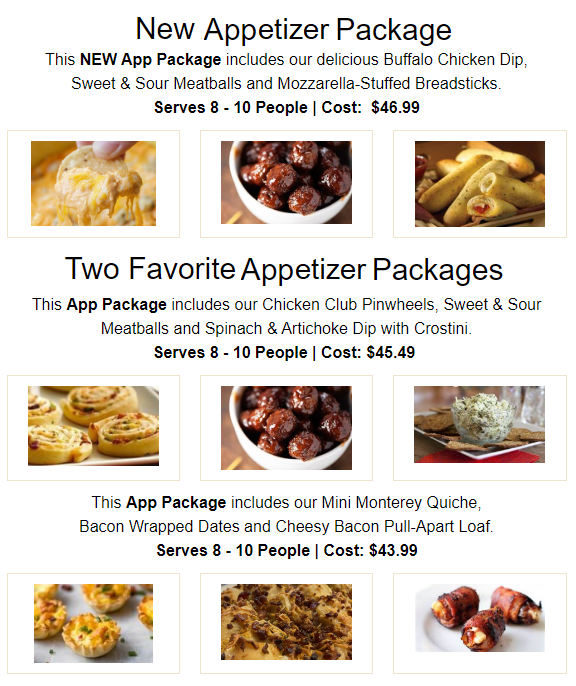 New Appetizer Package

This NEW App Package includes our delicious Buffalo Chicken Dip, Sweet & Sour Meatballs and Mozzarella-Stuffed Breadsticks.

Serves 8 - 10 People | Cost: $46.99

Two Favorite Appetizer Packages

This App Package includes our Chicken Club Pinwheels, Sweet & Sour Meatballs and Spinach & Artichoke Dip with Crostini.

Serves 8 - 10 People | Cost: $45.49

This App Package includes our Mini Monterey Quiche, Bacon Wrapped Dates and Cheesy Bacon Pull-Apart Loaf.

Serves 8 - 10 People | Cost: $43.99